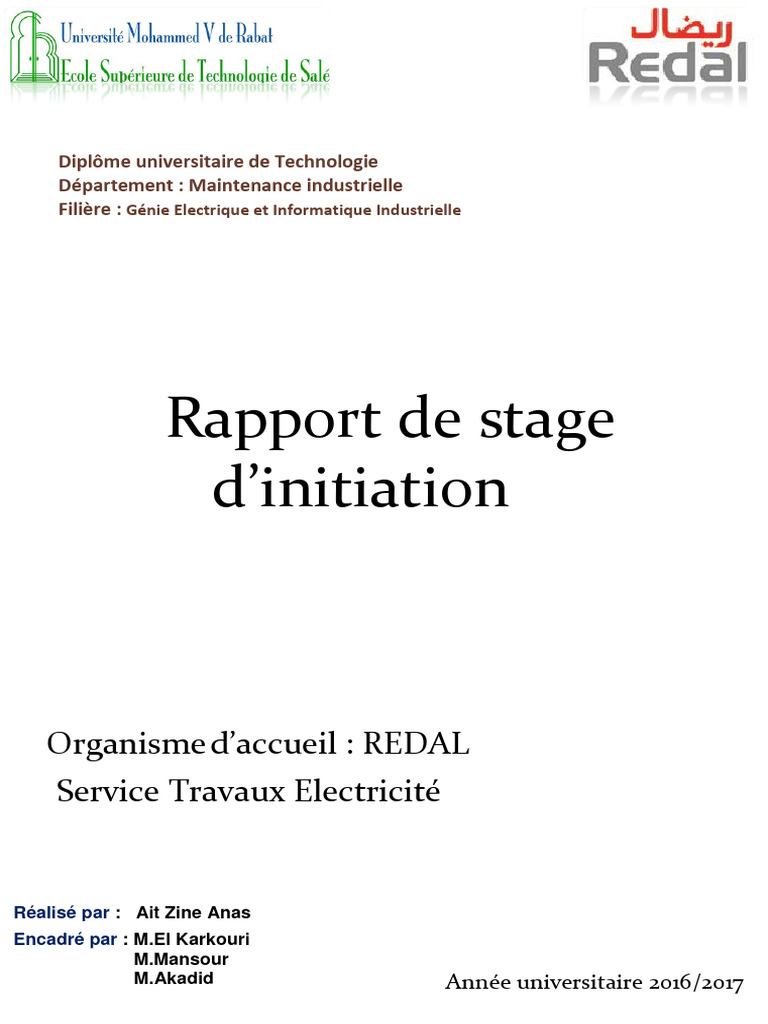 Université Mohammed V de Rabat
Ecole Supérieure de Technologie de Salé

ريضال
Redal

Diplôme universitaire de Technologie
Département : Maintenance industrielle
Filière : Génie Electrique et Informatique Industrielle

Rapport de stage d'initiation

Organisme d'accueil : REDAL
Service Travaux Electricité

Réalisé par : Ait Zine Anas
Encadré par : M.El Karkouri
M.Mansour
M.Akadid

Année universitaire 2016/2017